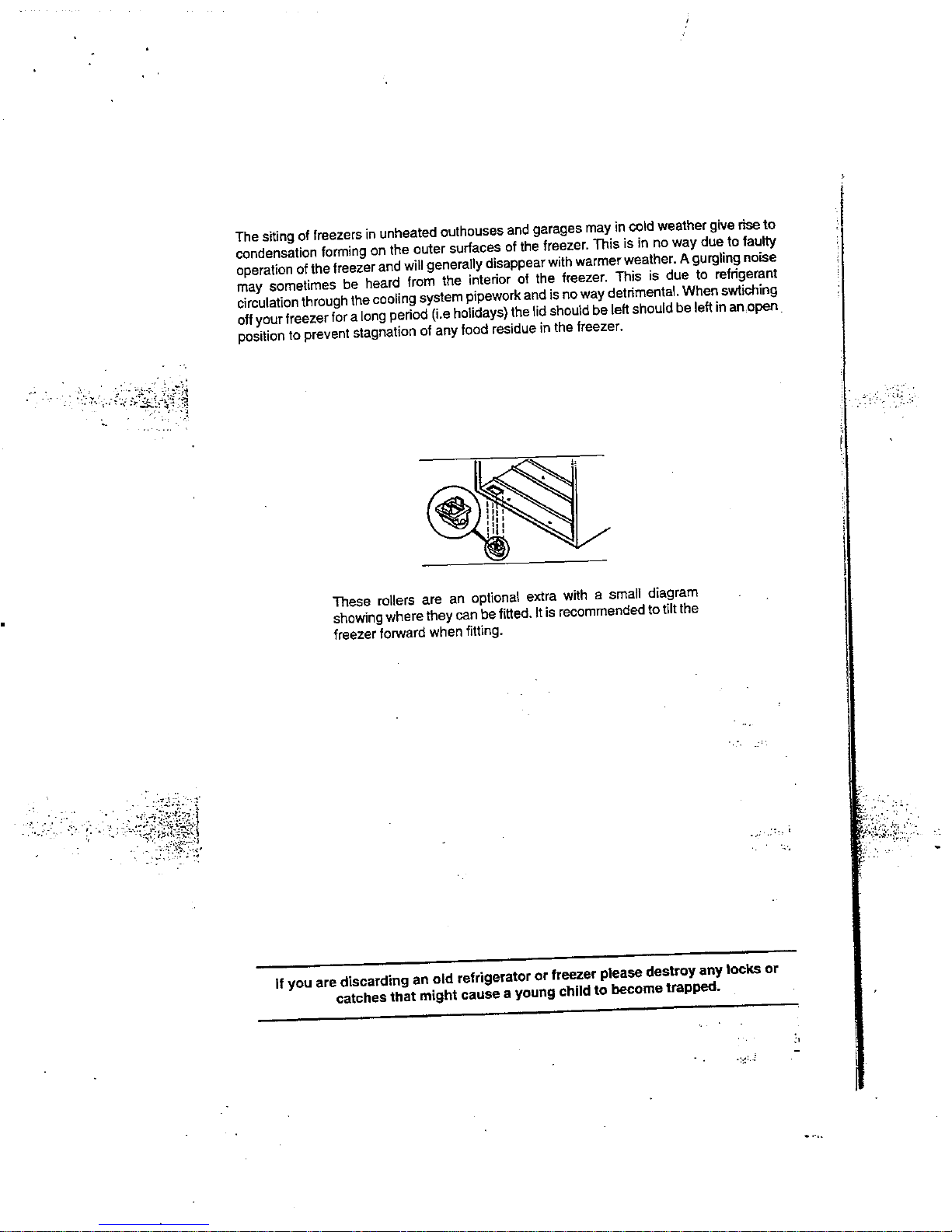 The siting of freezers in unheated outhouses and garages may in cold weather give rise to condensation forming on the outer surfaces of the freezer. This is in no way due to faulty operation of the freezer and will generally disappear with warmer weather. A gurgling noise may sometimes be heard from the interior of the freezer. This is due to refrigerant circulation through the cooling system pipework and is no way detrimental. When swtiching off your freezer for a long period (i.e holidays) the lid should be left should be left in an open position to prevent stagnation of any food residue in the freezer.

These rollers are an optional extra with a small diagram showing where they can be fitted. It is recommended to tilt the freezer forward when fitting.

If you are discarding an old refrigerator or freezer please destroy any locks or catches that might cause a young child to become trapped.